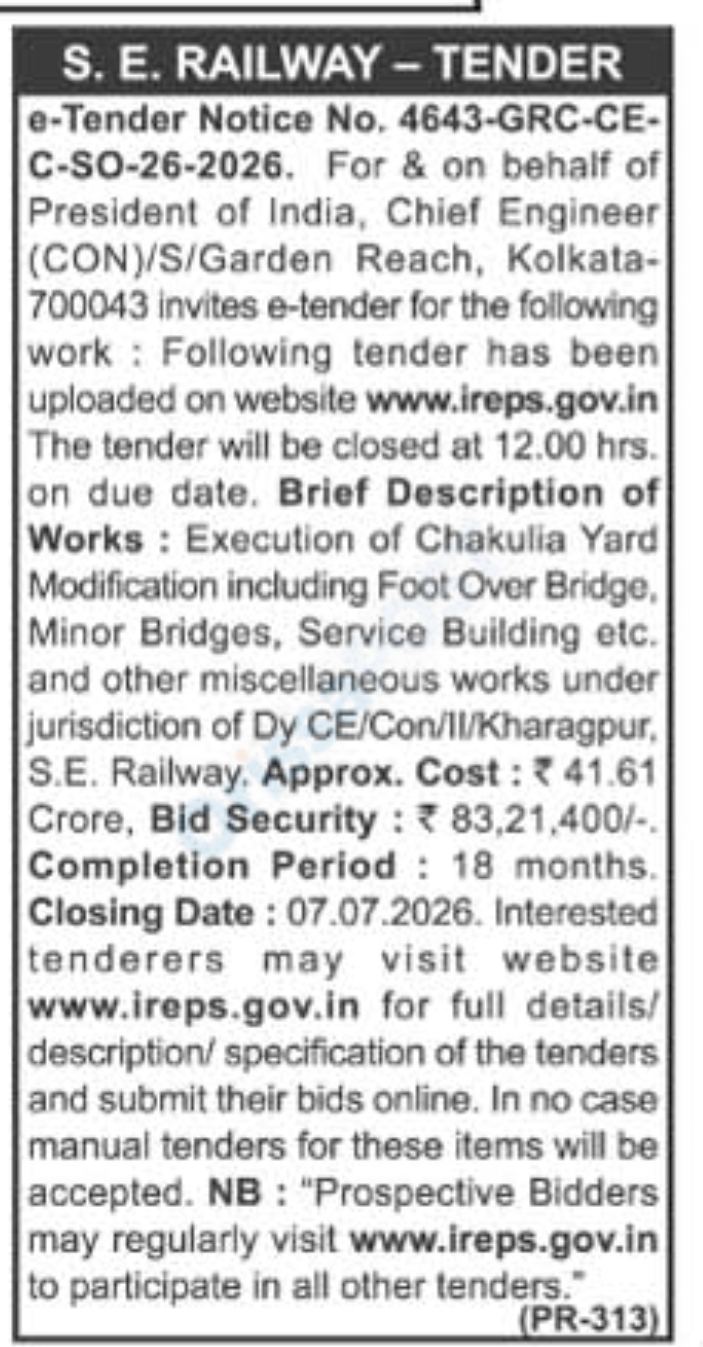 S. E. RAILWAY – TENDER

e-Tender Notice No. 4643-GRC-CE-C-SO-26-2026. For & on behalf of President of India, Chief Engineer (CON)/S/Garden Reach, Kolkata-700043 invites e-tender for the following work : Following tender has been uploaded on website www.ireps.gov.in The tender will be closed at 12.00 hrs. on due date. Brief Description of Works : Execution of Chakulia Yard Modification including Foot Over Bridge, Minor Bridges, Service Building etc. and other miscellaneous works under jurisdiction of Dy CE/Con/II/Kharagpur, S.E. Railway. Approx. Cost : ₹ 41.61 Crore, Bid Security : ₹ 83,21,400/-. Completion Period : 18 months. Closing Date : 07.07.2026. Interested tenderers may visit website www.ireps.gov.in for full details/ description/ specification of the tenders and submit their bids online. In no case manual tenders for these items will be accepted. NB : "Prospective Bidders may regularly visit www.ireps.gov.in to participate in all other tenders."

(PR-313)